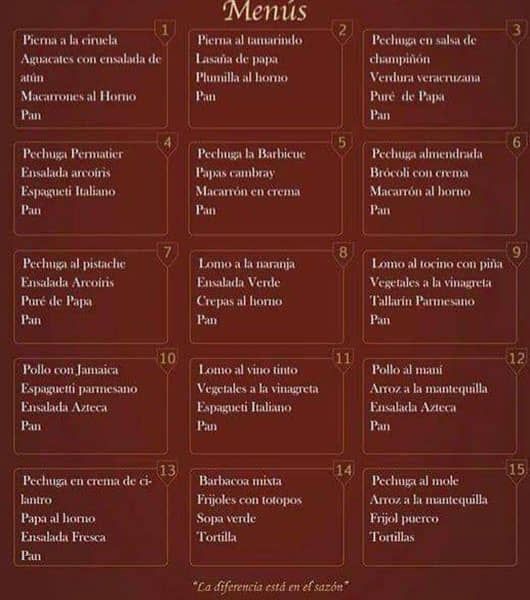 Menús

1
Pierna a la ciruela
Aguacates con ensalada de atún
Macarrones al Horno
Pan

2
Pierna al tamarindo
Lasaña de papa
Plumilla al horno
Pan

3
Pechuga en salsa de champiñón
Verdura veracruzana
Puré de Papa
Pan

4
Pechuga Permatier
Ensalada arcoíris
Espagueti Italiano
Pan

5
Pechuga la Barbicue
Papas cambray
Macarrón en crema
Pan

6
Pechuga almendrada
Brócoli con crema
Macarrón al horno
Pan

7
Pechuga al pistache
Ensalada Arcoíris
Puré de Papa
Pan

8
Lomo a la naranja
Ensalada Verde
Crepas al horno
Pan

9
Lomo al tocino con piña
Vegetales a la vinagreta
Tallarín Parmesano
Pan

10
Pollo con Jamaica
Espaguetti parmesano
Ensalada Azteca
Pan

11
Lomo al vino tinto
Vegetales a la vinagreta
Espagueti Italiano
Pan

12
Pollo al maní
Arroz a la mantequilla
Ensalada Azteca
Pan

13
Pechuga en crema de cilantro
Papa al horno
Ensalada Fresca
Pan

14
Barbacoa mixta
Frijoles con totopos
Sopa verde
Tortilla

15
Pechuga al mole
Arroz a la mantequilla
Frijol puerco
Tortillas

"La diferencia está en el sazón"